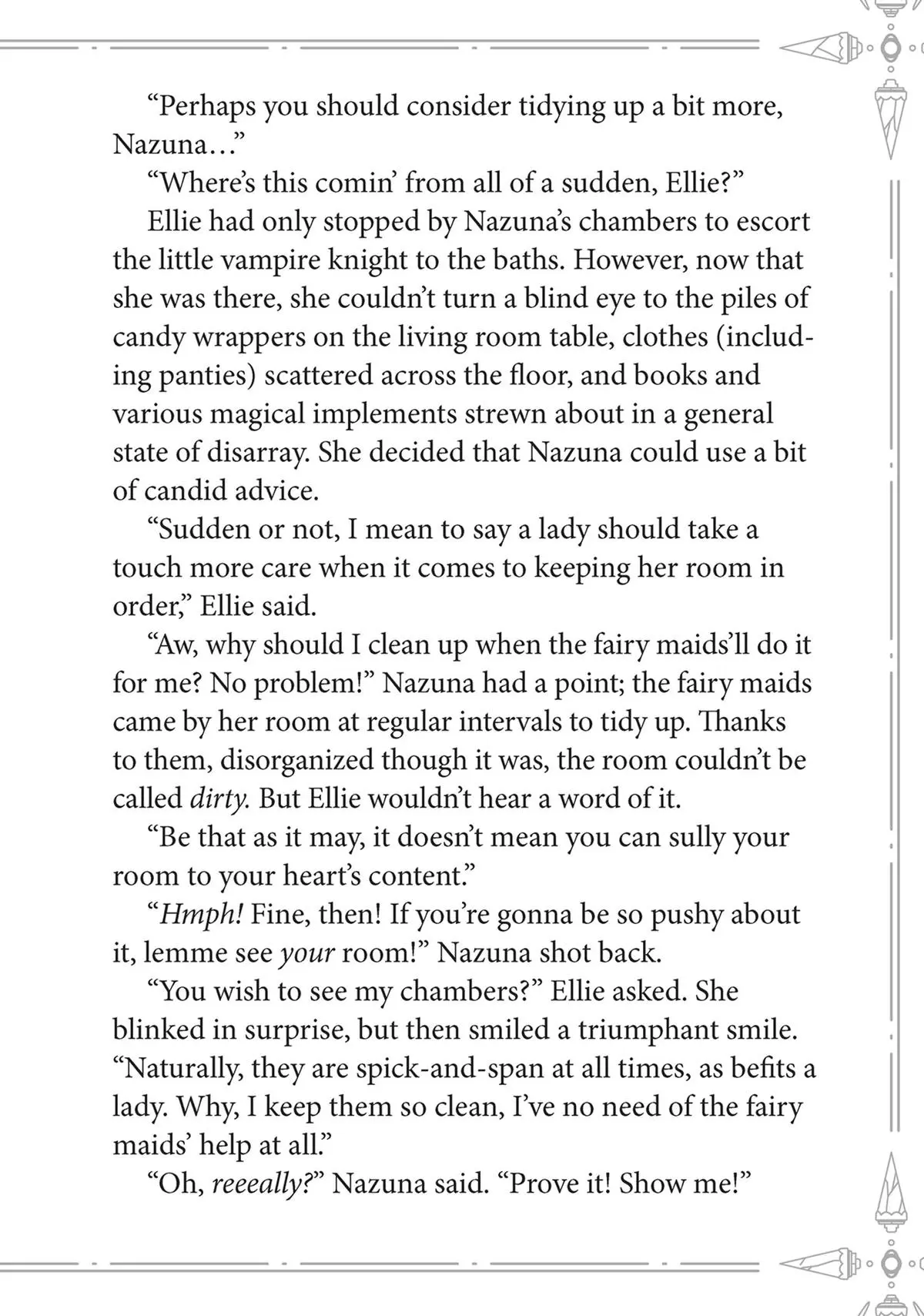 "Perhaps you should consider tidying up a bit more, Nazuna..."

"Where's this comin' from all of a sudden, Ellie?"

Ellie had only stopped by Nazuna's chambers to escort the little vampire knight to the baths. However, now that she was there, she couldn't turn a blind eye to the piles of candy wrappers on the living room table, clothes (including panties) scattered across the floor, and books and various magical implements strewn about in a general state of disarray. She decided that Nazuna could use a bit of candid advice.

"Sudden or not, I mean to say a lady should take a touch more care when it comes to keeping her room in order," Ellie said.

"Aw, why should I clean up when the fairy maids'll do it for me? No problem!" Nazuna had a point; the fairy maids came by her room at regular intervals to tidy up. Thanks to them, disorganized though it was, the room couldn't be called dirty. But Ellie wouldn't hear a word of it.

"Be that as it may, it doesn't mean you can sully your room to your heart's content."

"Hmph! Fine, then! If you're gonna be so pushy about it, lemme see your room!" Nazuna shot back.

"You wish to see my chambers?" Ellie asked. She blinked in surprise, but then smiled a triumphant smile. "Naturally, they are spick-and-span at all times, as befits a lady. Why, I keep them so clean, I've no need of the fairy maids' help at all."

"Oh, reeeally?" Nazuna said. "Prove it! Show me!"